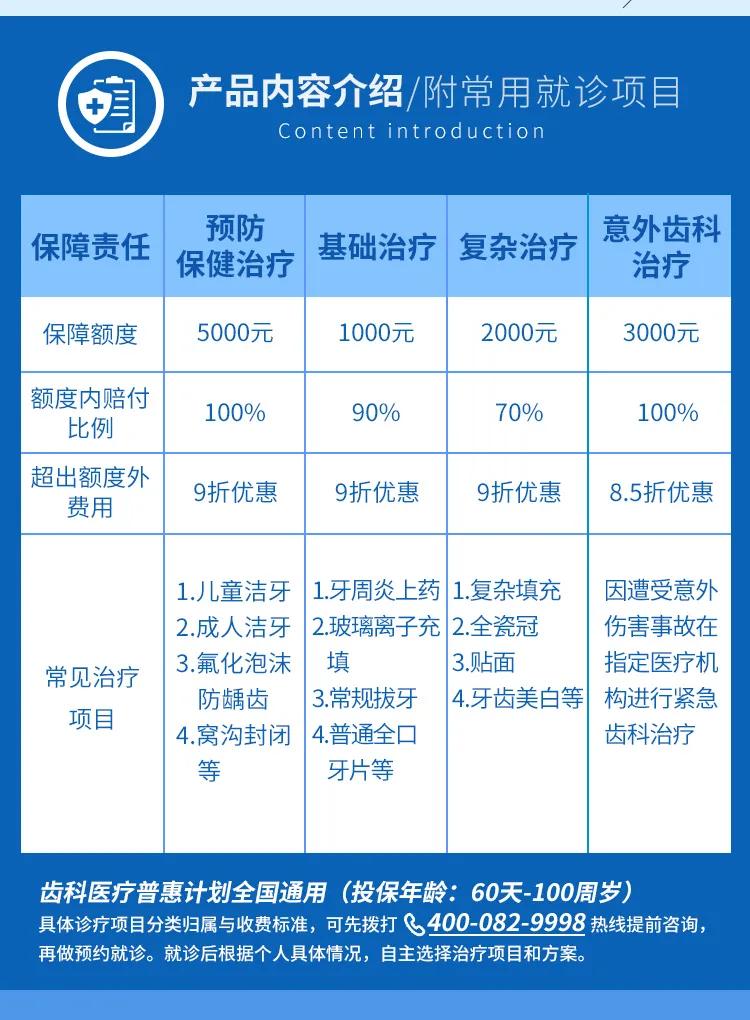 产品内容介绍/附常用就诊项目
Content introduction

| 保障责任 | 预防保健治疗 | 基础治疗 | 复杂治疗 | 意外齿科治疗 |
|---|---|---|---|---|
| 保障额度 | 5000元 | 1000元 | 2000元 | 3000元 |
| 额度内赔付比例 | 100% | 90% | 70% | 100% |
| 超出额度外费用 | 9折优惠 | 9折优惠 | 9折优惠 | 8.5折优惠 |
| 常见治疗项目 | 1.儿童洁牙 2.成人洁牙 3.氟化泡沫防龋齿 4.窝沟封闭等 | 1.牙周炎上药 2.玻璃离子充填 3.常规拔牙 4.普通全口牙片等 | 1.复杂填充 2.全瓷冠 3.贴面 4.牙齿美白等 | 因遭受意外伤害事故在指定医疗机构进行紧急齿科治疗 |

齿科医疗普惠计划全国通用（投保年龄：60天-100周岁）
具体诊疗项目分类归属与收费标准，可先拨打 400-082-9998 热线提前咨询，再做预约就诊。就诊后根据个人具体情况，自主选择治疗项目和方案。